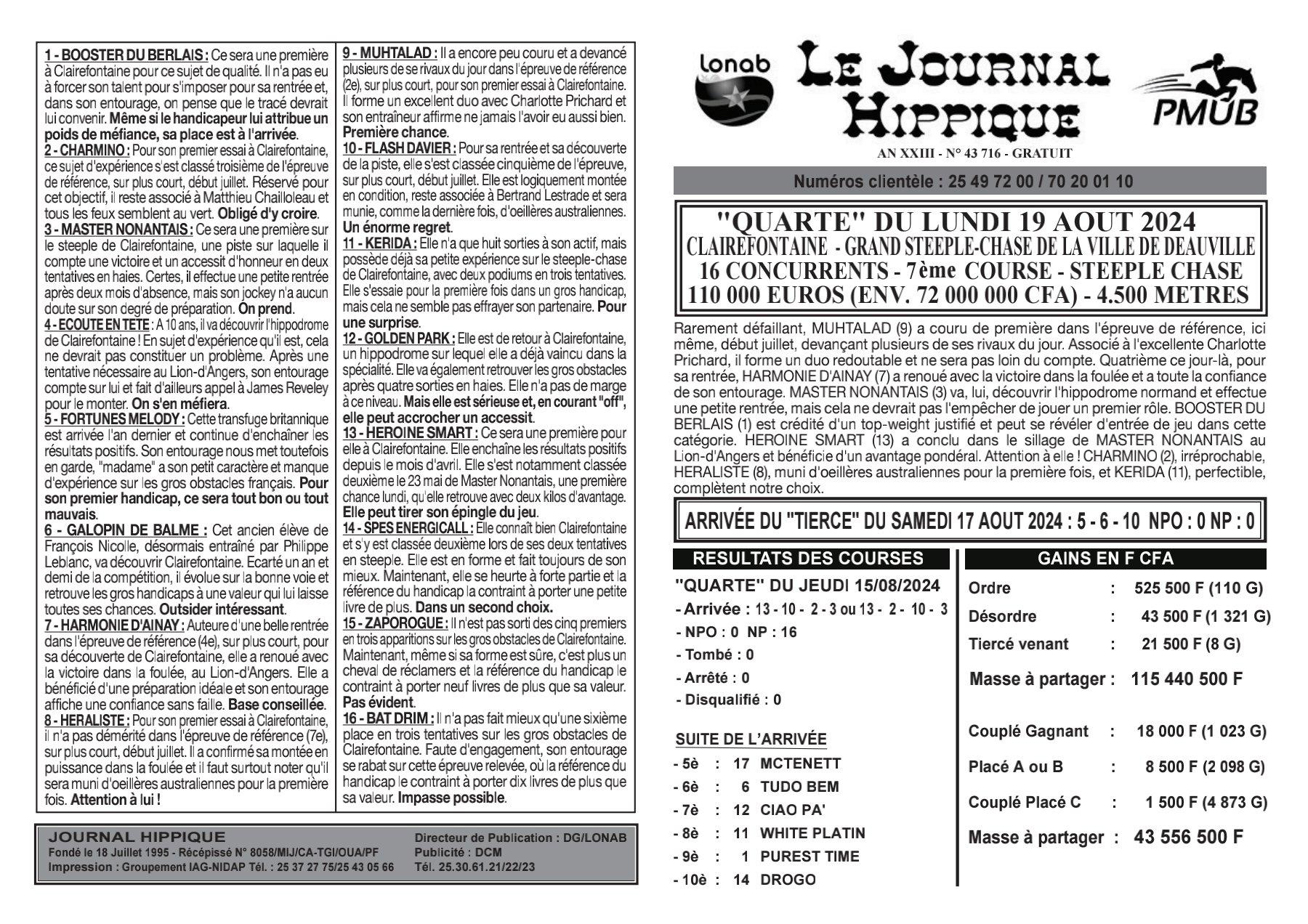 1 - BOOSTER DU BERLAIS : Ce sera une première à Clairefontaine pour ce sujet de qualité. Il n'a pas eu à forcer son talent pour s'imposer pour sa rentrée et, dans son entourage, on pense que le tracé devrait lui convenir. Même si le handicapeur lui attribue un poids de méfiance, sa place est à l'arrivée.
2 - CHARMINO : Pour son premier essai à Clairefontaine, ce sujet d'expérience s'est classé troisième de l'épreuve de référence, sur plus court, début juillet. Réservé pour cet objectif, il reste associé à Matthieu Chailloleau et tous les feux semblent au vert. Obligé d'y croire.
3 - MASTER NONANTAIS : Ce sera une première sur le steeple de Clairefontaine, une piste sur laquelle il compte une victoire et un accessit d'honneur en deux tentatives en haies. Certes, il effectue une petite rentrée après deux mois d'absence, mais son jockey n'a aucun doute sur son degré de préparation. On prend.
4 - ECOUTE EN TETE : A 10 ans, il va découvrir l'hippodrome de Clairefontaine ! En sujet d'expérience qu'il est, cela ne devrait pas constituer un problème. Après une tentative nécessaire au Lion-d'Angers, son entourage compte sur lui et fait d'ailleurs appel à James Reveley pour le monter. On s'en méfiera.
5 - FORTUNES MELODY : Cette transfuge britannique est arrivée l'an dernier et continue d'enchaîner les résultats positifs. Son entourage nous met toutefois en garde, "madame" a son petit caractère et manque d'expérience sur les gros obstacles français. Pour son premier handicap, ce sera tout bon ou tout mauvais.
6 - GALOPIN DE BALME : Cet ancien élève de François Nicolle, désormais entraîné par Philippe Leblanc, va découvrir Clairefontaine. Ecarté un an et demi de la compétition, il évolue sur la bonne voie et retrouve les gros handicaps à une valeur qui lui laisse toutes ses chances. Outsider intéressant.
7 - HARMONIE D'AINAY : Auteure d'une belle rentrée dans l'épreuve de référence (4e), sur plus court, pour sa découverte de Clairefontaine, elle a renoué avec la victoire dans la foulée, au Lion-d'Angers. Elle a bénéficié d'une préparation idéale et son entourage affiche une confiance sans faille. Base conseillée.
8 - HERALISTE : Pour son premier essai à Clairefontaine, il n'a pas démérité dans l'épreuve de référence (7e), sur plus court, début juillet. Il a confirmé sa montée en puissance dans la foulée et il faut surtout noter qu'il sera muni d'oeillères australiennes pour la première fois. Attention à lui !

9 - MUHTALAD : Il a encore peu couru et a devancé plusieurs de se rivaux du jour dans l'épreuve de référence (2e), sur plus court, pour son premier essai à Clairefontaine. Il forme un excellent duo avec Charlotte Prichard et son entraîneur affirme ne jamais l'avoir eu aussi bien. Première chance.
10 - FLASH DAVIER : Pour sa rentrée et sa découverte de la piste, elle s'est classée cinquième de l'épreuve, sur plus court, début juillet. Elle est logiquement montée en condition, reste associée à Bertrand Lestrade et sera munie, comme la dernière fois, d'oeillères australiennes. Un énorme regret.
11 - KERIDA : Elle n'a que huit sorties à son actif, mais possède déjà sa petite expérience sur le steeple-chase de Clairefontaine, avec deux podiums en trois tentatives. Elle s'essaie pour la première fois dans un gros handicap, mais cela ne semble pas effrayer son partenaire. Pour une surprise.
12 - GOLDEN PARK : Elle est de retour à Clairefontaine, un hippodrome sur lequel elle a déjà vaincu dans la spécialité. Elle va également retrouver les gros obstacles après quatre sorties en haies. Elle n'a pas de marge à ce niveau. Mais elle est sérieuse et, en courant "off", elle peut accrocher un accessit.
13 - HEROINE SMART : Ce sera une première pour elle à Clairefontaine. Elle enchaîne les résultats positifs depuis le mois d'avril. Elle s'est notamment classée deuxième le 23 mai de Master Nonantais, une première chance lundi, qu'elle retrouve avec deux kilos d'avantage. Elle peut tirer son épingle du jeu.
14 - SPES ENERGICALL : Elle connaît bien Clairefontaine et s'y est classée deuxième lors de ses deux tentatives en steeple. Elle est en forme et fait toujours de son mieux. Maintenant, elle se heurte à forte partie et la référence du handicap la contraint à porter une petite livre de plus. Dans un second choix.
15 - ZAPOROGUE : Il n'est pas sorti des cinq premiers en trois apparitions sur les gros obstacles de Clairefontaine. Maintenant, même si sa forme est sûre, c'est plus un cheval de réclamers et la référence du handicap le contraint à porter neuf livres de plus que sa valeur. Pas évident.
16 - BAT DRIM : Il n'a pas fait mieux qu'une sixième place en trois tentatives sur les gros obstacles de Clairefontaine. Faute d'engagement, son entourage se rabat sur cette épreuve relevée, où la référence du handicap le contraint à porter dix livres de plus que sa valeur. Impasse possible.

JOURNAL HIPPIQUE
Fondé le 18 Juillet 1995 - Récépissé N° 8058/MIJ/CA-TGI/OUA/PF
Impression : Groupement IAG-NIDAP Tél. : 25 37 27 75/25 43 05 66
Directeur de Publication : DG/LONAB
Publicité : DCM
Tél. 25.30.61.21/22/23

lonab LE JOURNAL HIPPIQUE PMUB
AN XXIII - N° 43 716 - GRATUIT
Numéros clientèle : 25 49 72 00 / 70 20 01 10

"QUARTE" DU LUNDI 19 AOUT 2024
CLAIREFONTAINE - GRAND STEEPLE-CHASE DE LA VILLE DE DEAUVILLE
16 CONCURRENTS - 7ème COURSE - STEEPLE CHASE
110 000 EUROS (ENV. 72 000 000 CFA) - 4.500 METRES

Rarement défaillant, MUHTALAD (9) a couru de première dans l'épreuve de référence, ici même, début juillet, devançant plusieurs de ses rivaux du jour. Associé à l'excellente Charlotte Prichard, il forme un duo redoutable et ne sera pas loin du compte. Quatrième ce jour-là, pour sa rentrée, HARMONIE D'AINAY (7) a renoué avec la victoire dans la foulée et a toute la confiance de son entourage. MASTER NONANTAIS (3) va, lui, découvrir l'hippodrome normand et effectue une petite rentrée, mais cela ne devrait pas l'empêcher de jouer un premier rôle. BOOSTER DU BERLAIS (1) est crédité d'un top-weight justifié et peut se révéler d'entrée de jeu dans cette catégorie. HEROINE SMART (13) a conclu dans le sillage de MASTER NONANTAIS au Lion-d'Angers et bénéficie d'un avantage pondéral. Attention à elle ! CHARMINO (2), irréprochable, HERALISTE (8), muni d'oeillères australiennes pour la première fois, et KERIDA (11), perfectible, complètent notre choix.

ARRIVÉE DU "TIERCE" DU SAMEDI 17 AOUT 2024 : 5 - 6 - 10 NPO : 0 NP : 0

RESULTATS DES COURSES
"QUARTE" DU JEUDI 15/08/2024
- Arrivée : 13 - 10 - 2 - 3 ou 13 - 2 - 10 - 3
- NPO : 0 NP : 16
- Tombé : 0
- Arrêté : 0
- Disqualifié : 0

SUITE DE L'ARRIVÉE
- 5è : 17 MCTENETT
- 6è : 6 TUDO BEM
- 7è : 12 CIAO PA'
- 8è : 11 WHITE PLATIN
- 9è : 1 PUREST TIME
- 10è : 14 DROGO

GAINS EN F CFA
Ordre : 525 500 F (110 G)
Désordre : 43 500 F (1 321 G)
Tiercé venant : 21 500 F (8 G)
Masse à partager : 115 440 500 F

Couplé Gagnant : 18 000 F (1 023 G)
Placé A ou B : 8 500 F (2 098 G)
Couplé Placé C : 1 500 F (4 873 G)
Masse à partager : 43 556 500 F